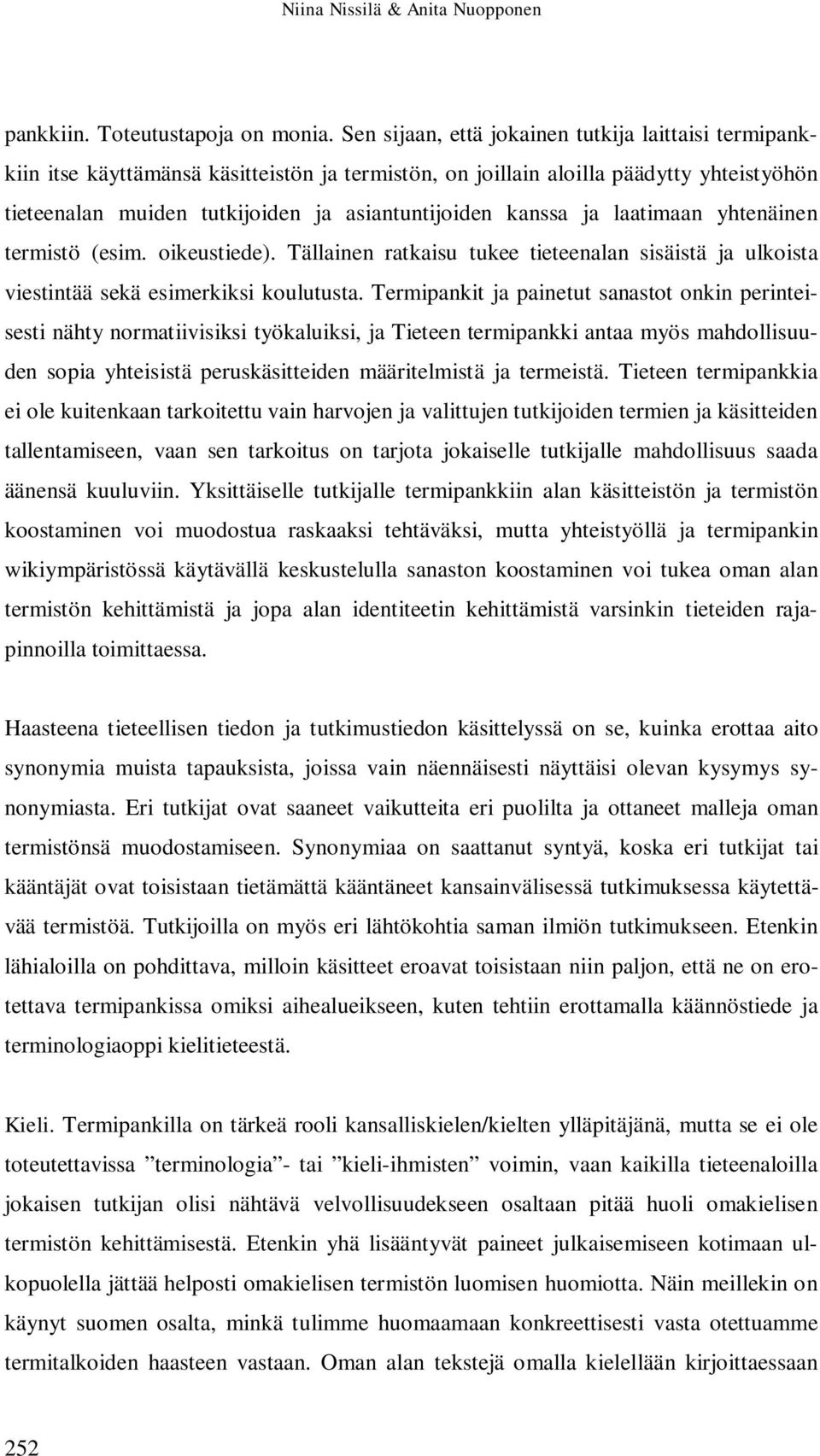 Niina Nissilä & Anita Nuopponen

pankkiin. Toteutustapoja on monia. Sen sijaan, että jokainen tutkija laittaisi termipankkiin itse käyttämänsä käsitteistön ja termistön, on joillain aloilla päädytty yhteistyöhön tieteenalan muiden tutkijoiden ja asiantuntijoiden kanssa ja laatimaan yhtenäinen termistö (esim. oikeustiede). Tällainen ratkaisu tukee tieteenalan sisäistä ja ulkoista viestintää sekä esimerkiksi koulutusta. Termipankit ja painetut sanastot onkin perinteisesti nähty normatiivisiksi työkaluiksi, ja Tieteen termipankki antaa myös mahdollisuuden sopia yhteisistä peruskäsitteiden määritelmistä ja termeistä. Tieteen termipankkia ei ole kuitenkaan tarkoitettu vain harvojen ja valittujen tutkijoiden termien ja käsitteiden tallentamiseen, vaan sen tarkoitus on tarjota jokaiselle tutkijalle mahdollisuus saada äänensä kuuluviin. Yksittäiselle tutkijalle termipankkiin alan käsitteistön ja termistön koostaminen voi muodostua raskaaksi tehtäväksi, mutta yhteistyöllä ja termipankin wikiympäristössä käytävällä keskustelulla sanaston koostaminen voi tukea oman alan termistön kehittämistä ja jopa alan identiteetin kehittämistä varsinkin tieteiden rajapinnoilla toimittaessa.

Haasteena tieteellisen tiedon ja tutkimustiedon käsittelyssä on se, kuinka erottaa aito synonymia muista tapauksista, joissa vain näennäisesti näyttäisi olevan kysymys synonymiasta. Eri tutkijat ovat saaneet vaikutteita eri puolilta ja ottaneet malleja oman termistönsä muodostamiseen. Synonymiaa on saattanut syntyä, koska eri tutkijat tai kääntäjät ovat toisistaan tietämättä kääntäneet kansainvälisessä tutkimuksessa käytettävää termistöä. Tutkijoilla on myös eri lähtökohtia saman ilmiön tutkimukseen. Etenkin lähialoilla on pohdittava, milloin käsitteet eroavat toisistaan niin paljon, että ne on erotettava termipankissa omiksi aihealueikseen, kuten tehtiin erottamalla käännöstiede ja terminologiaoppi kielitieteestä.

Kieli. Termipankilla on tärkeä rooli kansalliskielen/kielten ylläpitäjänä, mutta se ei ole toteutettavissa ”terminologia”- tai ”kieli-ihmisten” voimin, vaan kaikilla tieteenaloilla jokaisen tutkijan olisi nähtävä velvollisuudekseen osaltaan pitää huoli omakielisen termistön kehittämisestä. Etenkin yhä lisääntyvät paineet julkaisemiseen kotimaan ulkopuolella jättää helposti omakielisen termistön luomisen huomiotta. Näin meillekin on käynyt suomen osalta, minkä tulimme huomaamaan konkreettisesti vasta otettuamme termitalkoiden haasteen vastaan. Oman alan tekstejä omalla kielellään kirjoittaessaan

252